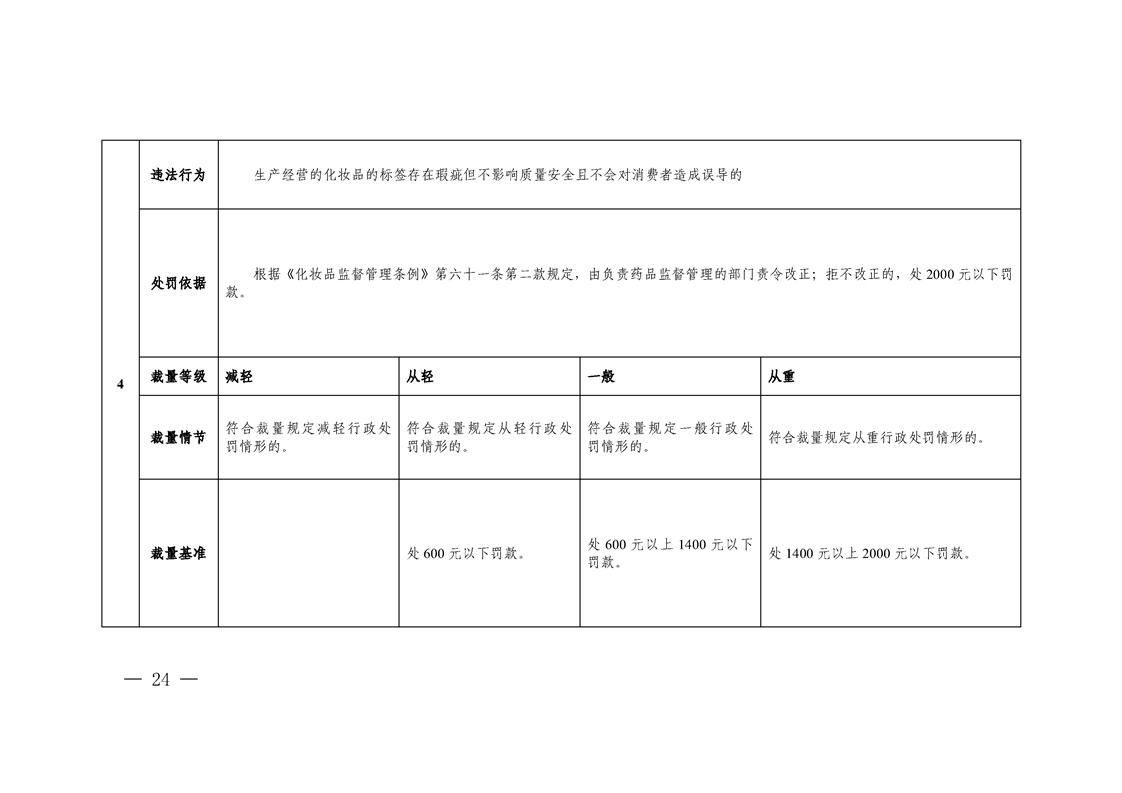 | 4 | 违法行为 | 生产经营的化妆品的标签存在瑕疵但不影响质量安全且不会对消费者造成误导的 | | | |
|---|---|---|---|---|---|
| | 处罚依据 | 根据《化妆品监督管理条例》第六十一条第二款规定，由负责药品监督管理的部门责令改正；拒不改正的，处 2000 元以下罚款。 | | | |
| | 裁量等级 | 减轻 | 从轻 | 一般 | 从重 |
| | 裁量情节 | 符合裁量规定减轻行政处罚情形的。 | 符合裁量规定从轻行政处罚情形的。 | 符合裁量规定一般行政处罚情形的。 | 符合裁量规定从重行政处罚情形的。 |
| | 裁量基准 | | 处 600 元以下罚款。 | 处 600 元以上 1400 元以下罚款。 | 处 1400 元以上 2000 元以下罚款。 |

— 24 —